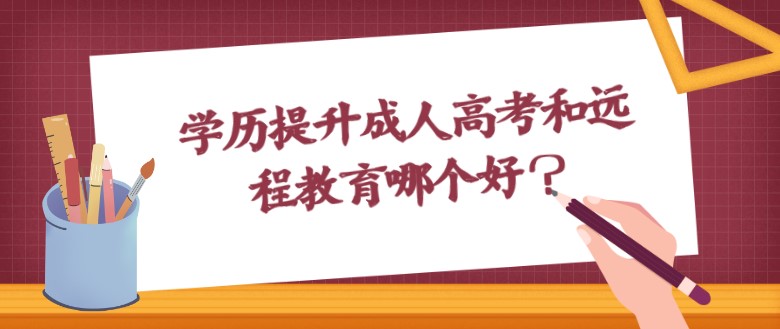 学历提升成人高考和远程教育哪个好？